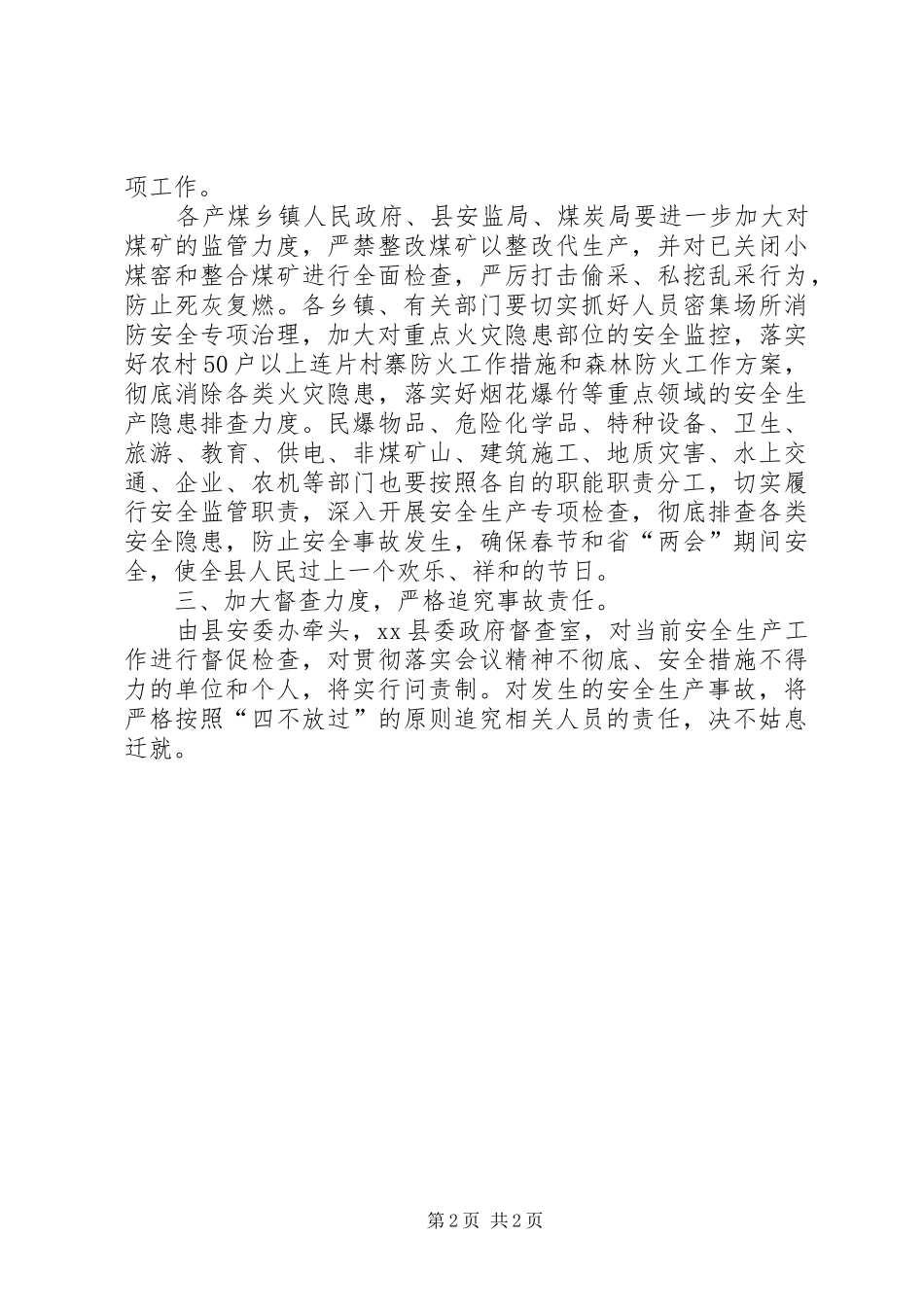 项工作。

各产煤乡镇人民政府、县安监局、煤炭局要进一步加大对煤矿的监管力度，严禁整改煤矿以整改代生产，并对已关闭小煤窑和整合煤矿进行全面检查，严厉打击偷采、私挖乱采行为，防止死灰复燃。各乡镇、有关部门要切实抓好人员密集场所消防安全专项治理，加大对重点火灾隐患部位的安全监控，落实好农村50户以上连片村寨防火工作措施和森林防火工作方案，彻底消除各类火灾隐患，落实好烟花爆竹等重点领域的安全生产隐患排查力度。民爆物品、危险化学品、特种设备、卫生、旅游、教育、供电、非煤矿山、建筑施工、地质灾害、水上交通、企业、农机等部门也要按照各自的职能职责分工，切实履行安全监管职责，深入开展安全生产专项检查，彻底排查各类安全隐患，防止安全事故发生，确保春节和省“两会”期间安全，使全县人民过上一个欢乐、祥和的节日。

三、加大督查力度，严格追究事故责任。

由县安委办牵头，xx县委政府督查室，对当前安全生产工作进行督促检查，对贯彻落实会议精神不彻底、安全措施不得力的单位和个人，将实行问责制。对发生的安全生产事故，将严格按照“四不放过”的原则追究相关人员的责任，决不姑息迁就。

第2页 共2页